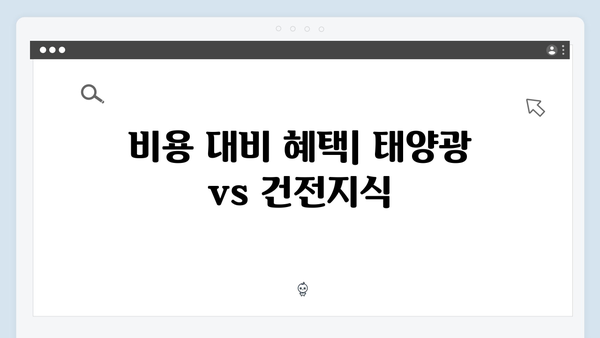 비용 대비 혜택| 태양광 vs 건전지식